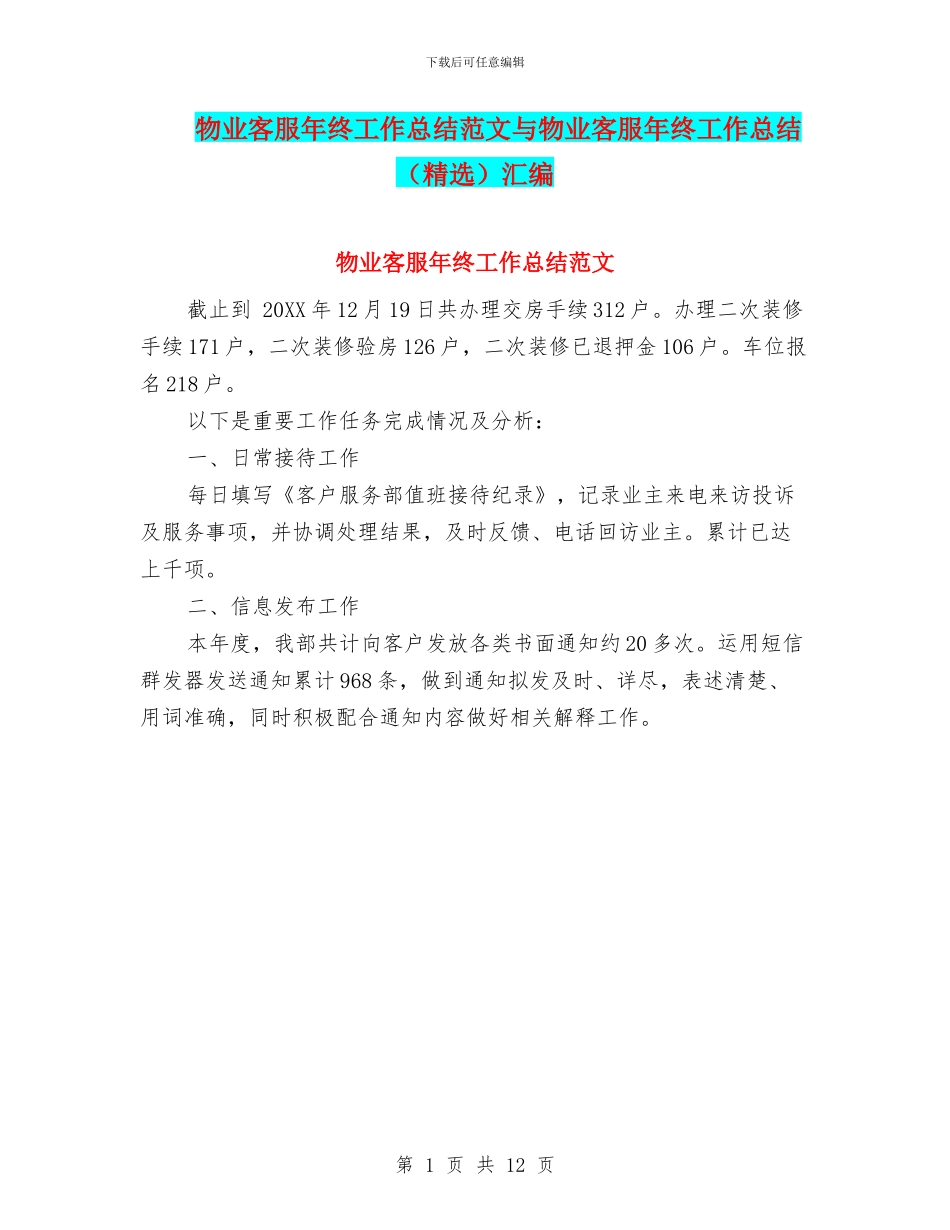 下载后可任意编辑

物业客服年终工作总结范文与物业客服年终工作总结（精选）汇编

物业客服年终工作总结范文

截止到 20XX 年 12 月 19 日共办理交房手续 312 户。办理二次装修手续 171 户，二次装修验房 126 户，二次装修已退押金 106 户。车位报名 218 户。

以下是重要工作任务完成情况及分析：

一、日常接待工作

每日填写《客户服务部值班接待纪录》，记录业主来电来访投诉及服务事项，并协调处理结果，及时反馈、电话回访业主。累计已达上千项。

二、信息发布工作

本年度，我部共计向客户发放各类书面通知约 20 多次。运用短信群发器发送通知累计 968 条，做到通知拟发及时、详尽，表述清楚、用词准确，同时积极配合通知内容做好相关解释工作。

第 1 页 共 12 页